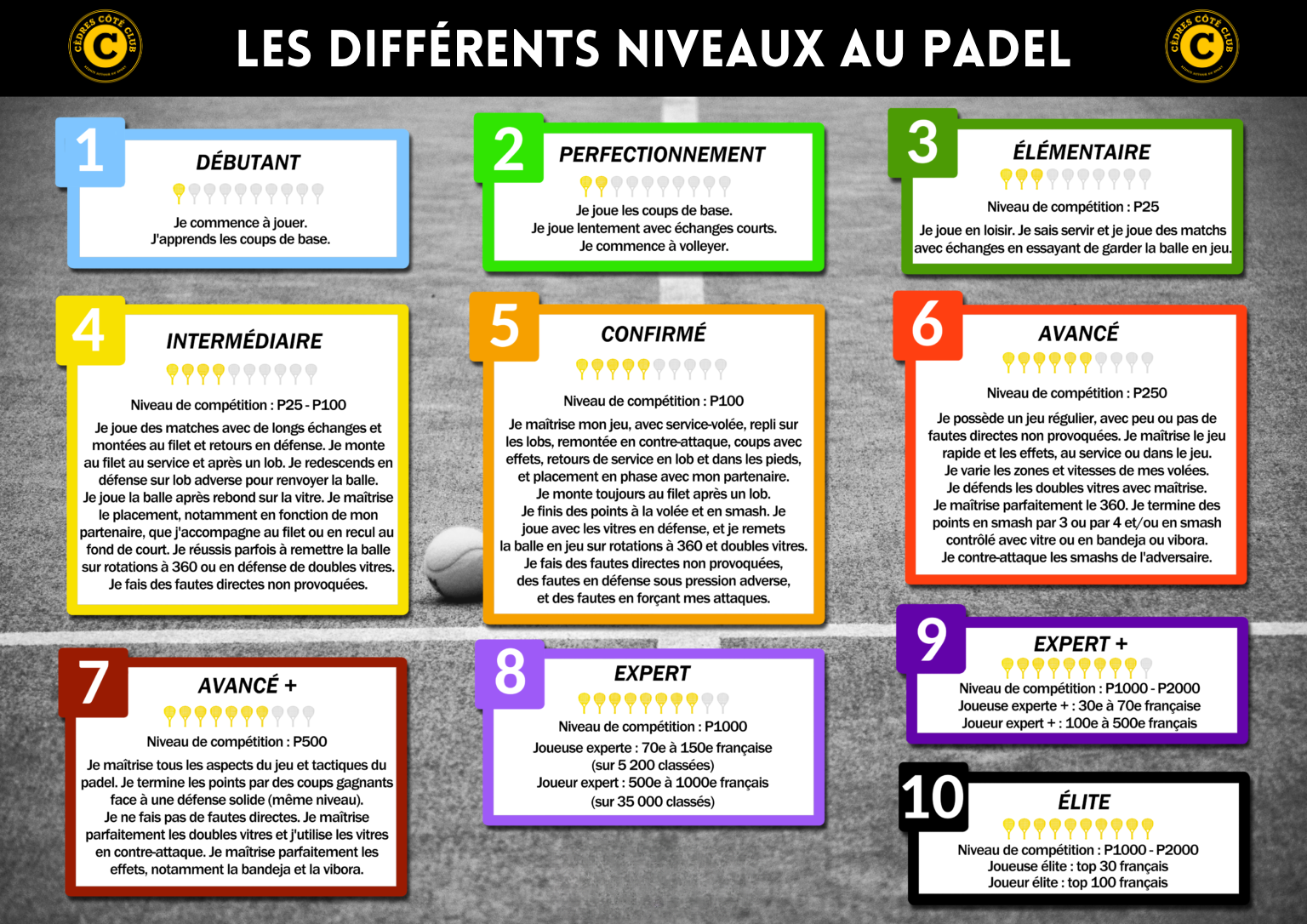 CÈDRES CÔTÉ CLUB C

LES DIFFÉRENTS NIVEAUX AU PADEL

CÈDRES CÔTÉ CLUB C

1
DÉBUTANT
Je commence à jouer.
J'apprends les coups de base.

2
PERFECTIONNEMENT
Je joue les coups de base.
Je joue lentement avec échanges courts.
Je commence à volleyer.

3
ÉLÉMENTAIRE
Niveau de compétition : P25
Je joue en loisir. Je sais servir et je joue des matchs avec échanges en essayant de garder la balle en jeu.

4
INTERMÉDIAIRE
Niveau de compétition : P25 - P100
Je joue des matches avec de longs échanges et montées au filet et retours en défense. Je monte au filet au service et après un lob. Je redescends en défense sur lob adverse pour renvoyer la balle.
Je joue la balle après rebond sur la vitre. Je maîtrise le placement, notamment en fonction de mon partenaire, que j'accompagne au filet ou en recul au fond de court. Je réussis parfois à remettre la balle sur rotations à 360 ou en défense de doubles vitres.
Je fais des fautes directes non provoquées.

5
CONFIRMÉ
Niveau de compétition : P100
Je maîtrise mon jeu, avec service-volée, repli sur les lobs, remontée en contre-attaque, coups avec effets, retours de service en lob et dans les pieds, et placement en phase avec mon partenaire.
Je monte toujours au filet après un lob.
Je finis des points à la volée et en smash. Je joue avec les vitres en défense, et je remets la balle en jeu sur rotations à 360 et doubles vitres.
Je fais des fautes directes non provoquées, des fautes en défense sous pression adverse, et des fautes en forçant mes attaques.

6
AVANCÉ
Niveau de compétition : P250
Je possède un jeu régulier, avec peu ou pas de fautes directes non provoquées. Je maîtrise le jeu rapide et les effets, au service ou dans le jeu.
Je varie les zones et vitesses de mes volées.
Je défends les doubles vitres avec maîtrise.
Je maîtrise parfaitement le 360. Je termine des points en smash par 3 ou par 4 et/ou en smash contrôlé avec vitre ou en bandeja ou vibora.
Je contre-attaque les smashs de l'adversaire.

7
AVANCÉ +
Niveau de compétition : P500
Je maîtrise tous les aspects du jeu et tactiques du padel. Je termine les points par des coups gagnants face à une défense solide (même niveau).
Je ne fais pas de fautes directes. Je maîtrise parfaitement les doubles vitres et j'utilise les vitres en contre-attaque. Je maîtrise parfaitement les effets, notamment la bandeja et la vibora.

8
EXPERT
Niveau de compétition : P1000
Joueuse experte : 70e à 150e française (sur 5 200 classées)
Joueur expert : 500e à 1000e français (sur 35 000 classés)

9
EXPERT +
Niveau de compétition : P1000 - P2000
Joueuse experte + : 30e à 70e française
Joueur expert + : 100e à 500e français

10
ÉLITE
Niveau de compétition : P1000 - P2000
Joueuse élite : top 30 français
Joueur élite : top 100 français